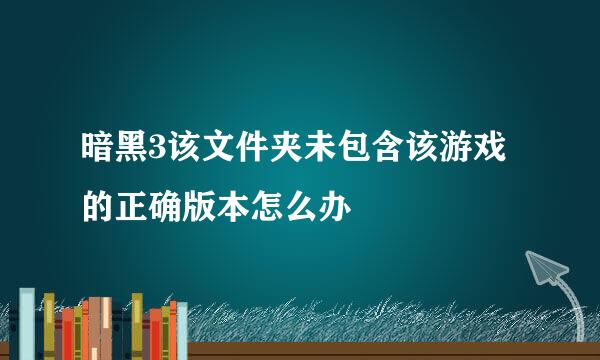 暗黑3该文件夹未包含该游戏的正确版本怎么办